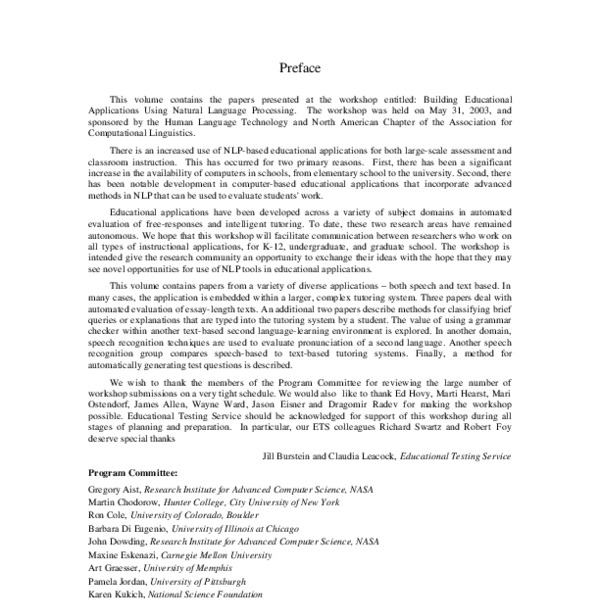 Preface

This volume contains the papers presented at the workshop entitled: Building Educational Applications Using Natural Language Processing. The workshop was held on May 31, 2003, and sponsored by the Human Language Technology and North American Chapter of the Association for Computational Linguistics.

There is an increased use of NLP-based educational applications for both large-scale assessment and classroom instruction. This has occurred for two primary reasons. First, there has been a significant increase in the availability of computers in schools, from elementary school to the university. Second, there has been notable development in computer-based educational applications that incorporate advanced methods in NLP that can be used to evaluate students' work.

Educational applications have been developed across a variety of subject domains in automated evaluation of free-responses and intelligent tutoring. To date, these two research areas have remained autonomous. We hope that this workshop will facilitate communication between researchers who work on all types of instructional applications, for K-12, undergraduate, and graduate school. The workshop is intended give the research community an opportunity to exchange their ideas with the hope that they may see novel opportunities for use of NLP tools in educational applications.

This volume contains papers from a variety of diverse applications – both speech and text based. In many cases, the application is embedded within a larger, complex tutoring system. Three papers deal with automated evaluation of essay-length texts. An additional two papers describe methods for classifying brief queries or explanations that are typed into the tutoring system by a student. The value of using a grammar checker within another text-based second language-learning environment is explored. In another domain, speech recognition techniques are used to evaluate pronunciation of a second language. Another speech recognition group compares speech-based to text-based tutoring systems. Finally, a method for automatically generating test questions is described.

We wish to thank the members of the Program Committee for reviewing the large number of workshop submissions on a very tight schedule. We would also like to thank Ed Hovy, Marti Hearst, Mari Ostendorf, James Allen, Wayne Ward, Jason Eisner and Dragomir Radev for making the workshop possible. Educational Testing Service should be acknowledged for support of this workshop during all stages of planning and preparation. In particular, our ETS colleagues Richard Swartz and Robert Foy deserve special thanks

Jill Burstein and Claudia Leacock, Educational Testing Service

Program Committee:

Gregory Aist, Research Institute for Advanced Computer Science, NASA
Martin Chodorow, Hunter College, City University of New York
Ron Cole, University of Colorado, Boulder
Barbara Di Eugenio, University of Illinois at Chicago
John Dowding, Research Institute for Advanced Computer Science, NASA
Maxine Eskenazi, Carnegie Mellon University
Art Graesser, University of Memphis
Pamela Jordan, University of Pittsburgh
Karen Kukich, National Science Foundation